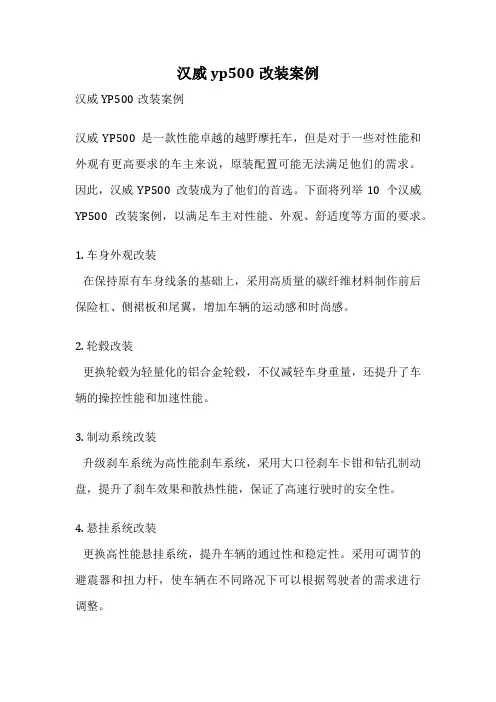 汉威 yp500 改装案例

汉威 YP500 改装案例

汉威 YP500 是一款性能卓越的越野摩托车，但是对于一些对性能和外观有更高要求的车主来说，原装配置可能无法满足他们的需求。因此，汉威 YP500 改装成为了他们的首选。下面将列举 10 个汉威 YP500 改装案例，以满足车主对性能、外观、舒适度等方面的要求。

1. 车身外观改装

在保持原有车身线条的基础上，采用高质量的碳纤维材料制作前后保险杠、侧裙板和尾翼，增加车辆的运动感和时尚感。

2. 轮毂改装

更换轮毂为轻量化的铝合金轮毂，不仅减轻车身重量，还提升了车辆的操控性能和加速性能。

3. 制动系统改装

升级刹车系统为高性能刹车系统，采用大口径刹车卡钳和钻孔制动盘，提升了刹车效果和散热性能，保证了高速行驶时的安全性。

4. 悬挂系统改装

更换高性能悬挂系统，提升车辆的通过性和稳定性。采用可调节的避震器和扭力杆，使车辆在不同路况下可以根据驾驶者的需求进行调整。